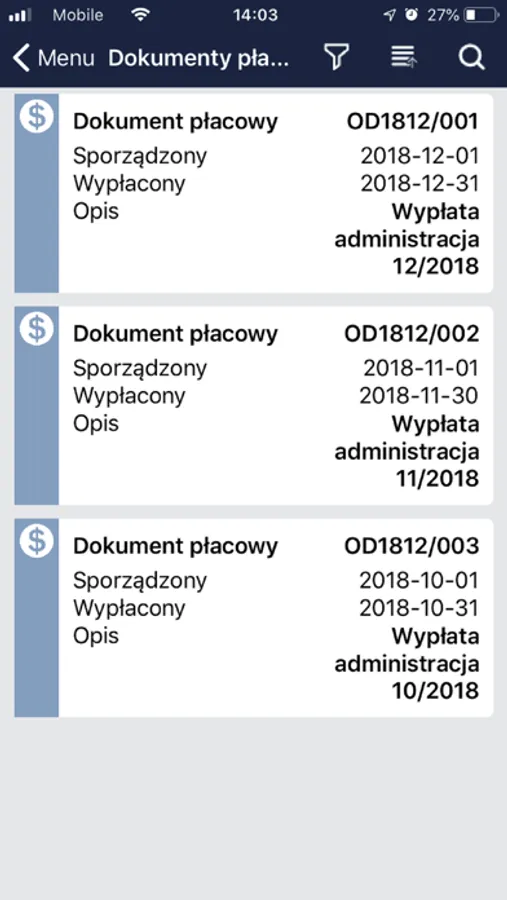 Mobile 14:03 27%

Menu Dokumenty pła...

Dokument płacowy OD1812/001
Sporządzony 2018-12-01
Wypłacony 2018-12-31
Opis Wypłata administracja 12/2018

Dokument płacowy OD1812/002
Sporządzony 2018-11-01
Wypłacony 2018-11-30
Opis Wypłata administracja 11/2018

Dokument płacowy OD1812/003
Sporządzony 2018-10-01
Wypłacony 2018-10-31
Opis Wypłata administracja 10/2018